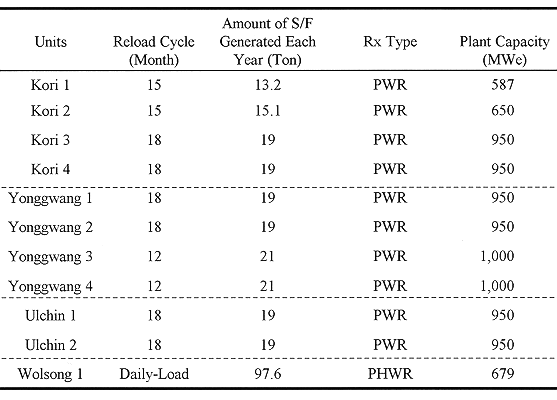 | Units | Reload Cycle (Month) | Amount of S/F Generated Each Year (Ton) | Rx Type | Plant Capacity (MWe) |
|---|---|---|---|---|
| Kori 1 | 15 | 13.2 | PWR | 587 |
| Kori 2 | 15 | 15.1 | PWR | 650 |
| Kori 3 | 18 | 19 | PWR | 950 |
| Kori 4 | 18 | 19 | PWR | 950 |
| Yonggwang 1 | 18 | 19 | PWR | 950 |
| Yonggwang 2 | 18 | 19 | PWR | 950 |
| Yonggwang 3 | 12 | 21 | PWR | 1,000 |
| Yonggwang 4 | 12 | 21 | PWR | 1,000 |
| Ulchin 1 | 18 | 19 | PWR | 950 |
| Ulchin 2 | 18 | 19 | PWR | 950 |
| Wolsong 1 | Daily-Load | 97.6 | PHWR | 679 |